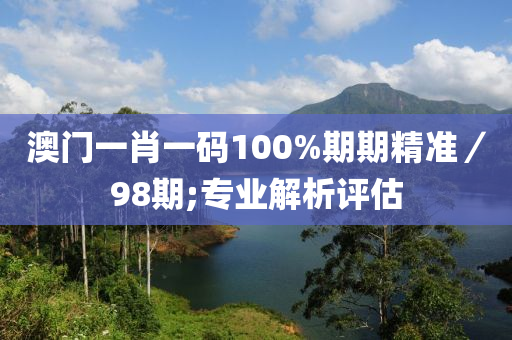 澳门一肖一码100%期期精准 / 98期;专业解析评估